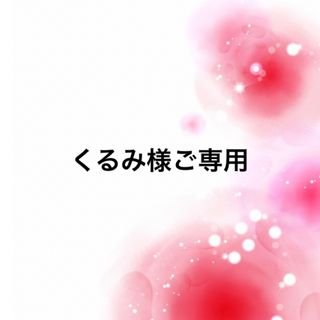 くるみ様ご専用